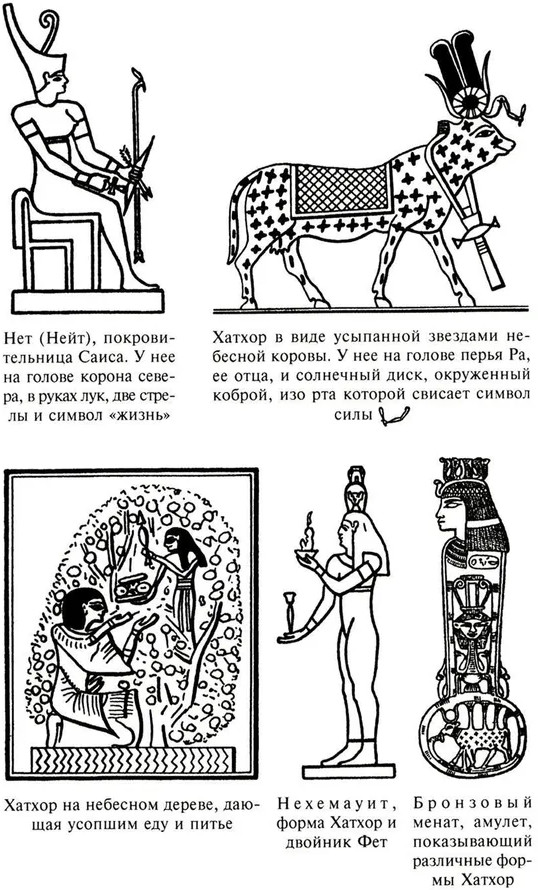 Нет (Нейт), покровительница Саиса. У нее на голове корона севера, в руках лук, две стрелы и символ «жизнь»

Хатхор в виде усыпанной звездами небесной коровы. У нее на голове перья Ра, ее отца, и солнечный диск, окруженный коброй, изо рта которой свисает символ силы

Хатхор на небесном дереве, дающая усопшим еду и питье

Нехемауит, форма Хатхор и двойник Фет

Бронзовый менат, амулет, показывающий различные формы Хатхор